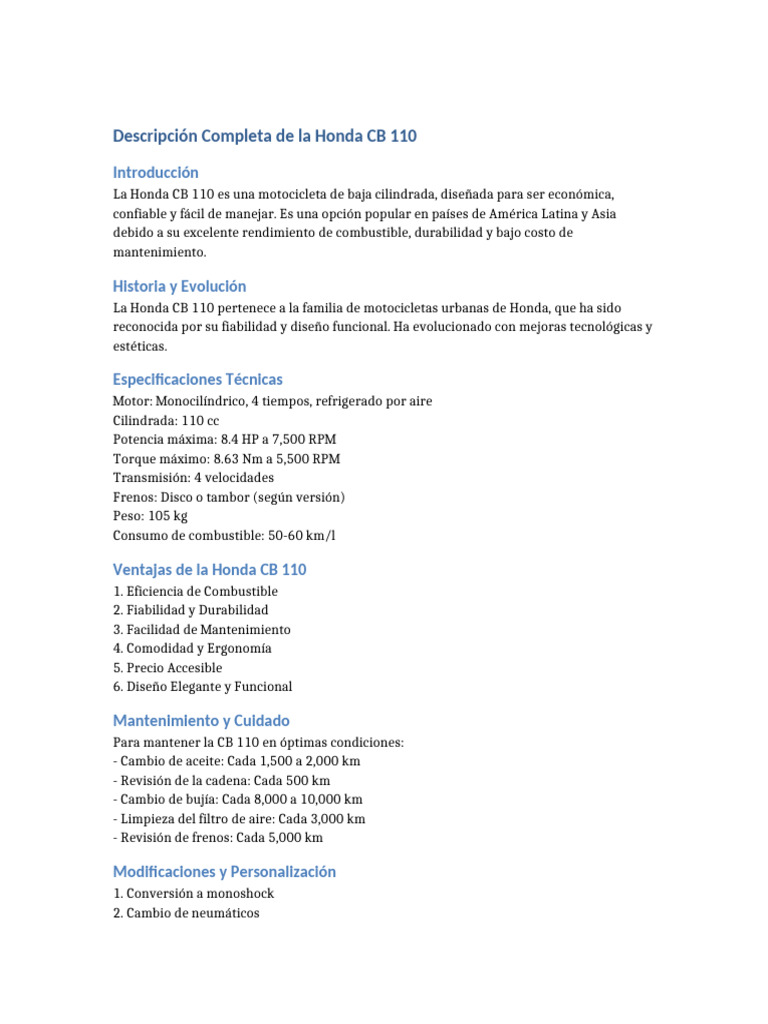 Descripción Completa de la Honda CB 110

Introducción

La Honda CB 110 es una motocicleta de baja cilindrada, diseñada para ser económica, confiable y fácil de manejar. Es una opción popular en países de América Latina y Asia debido a su excelente rendimiento de combustible, durabilidad y bajo costo de mantenimiento.

Historia y Evolución

La Honda CB 110 pertenece a la familia de motocicletas urbanas de Honda, que ha sido reconocida por su fiabilidad y diseño funcional. Ha evolucionado con mejoras tecnológicas y estéticas.

Especificaciones Técnicas

Motor: Monocilíndrico, 4 tiempos, refrigerado por aire
Cilindrada: 110 cc
Potencia máxima: 8.4 HP a 7,500 RPM
Torque máximo: 8.63 Nm a 5,500 RPM
Transmisión: 4 velocidades
Frenos: Disco o tambor (según versión)
Peso: 105 kg
Consumo de combustible: 50-60 km/l

Ventajas de la Honda CB 110

1. Eficiencia de Combustible
2. Fiabilidad y Durabilidad
3. Facilidad de Mantenimiento
4. Comodidad y Ergonomía
5. Precio Accesible
6. Diseño Elegante y Funcional

Mantenimiento y Cuidado

Para mantener la CB 110 en óptimas condiciones:
- Cambio de aceite: Cada 1,500 a 2,000 km
- Revisión de la cadena: Cada 500 km
- Cambio de bujía: Cada 8,000 a 10,000 km
- Limpieza del filtro de aire: Cada 3,000 km
- Revisión de frenos: Cada 5,000 km

Modificaciones y Personalización

1. Conversión a monoshock
2. Cambio de neumáticos